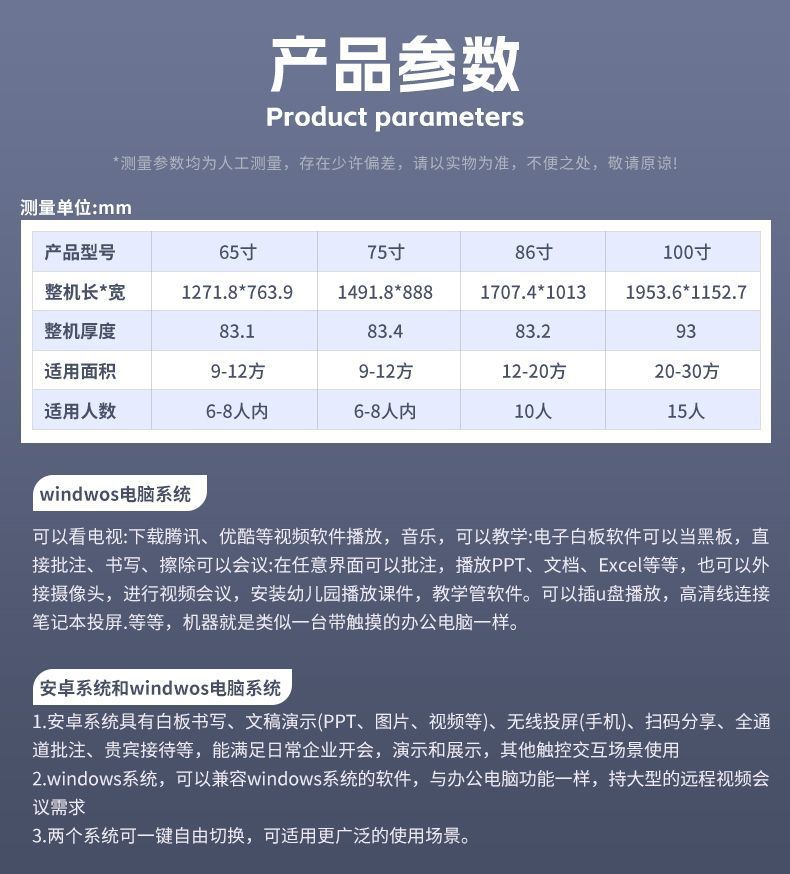 产品参数
Product parameters

*测量参数均为人工测量，存在少许偏差，请以实物为准，不便之处，敬请原谅!

测量单位:mm

| 产品型号 | 65寸 | 75寸 | 86寸 | 100寸 |
|---|---|---|---|---|
| 整机长*宽 | 1271.8*763.9 | 1491.8*888 | 1707.4*1013 | 1953.6*1152.7 |
| 整机厚度 | 83.1 | 83.4 | 83.2 | 93 |
| 适用面积 | 9-12方 | 9-12方 | 12-20方 | 20-30方 |
| 适用人数 | 6-8人内 | 6-8人内 | 10人 | 15人 |

windwos电脑系统

可以看电视:下载腾讯、优酷等视频软件播放，音乐，可以教学:电子白板软件可以当黑板，直接批注、书写、擦除可以会议:在任意界面可以批注，播放PPT、文档、Excel等等，也可以外接摄像头，进行视频会议，安装幼儿园播放课件，教学管软件。可以插u盘播放，高清线连接笔记本投屏.等等，机器就是类似一台带触摸的办公电脑一样。

安卓系统和windwos电脑系统

1.安卓系统具有白板书写、文稿演示(PPT、图片、视频等)、无线投屏(手机)、扫码分享、全通道批注、贵宾接待等，能满足日常企业开会，演示和展示，其他触控交互场景使用
2.windows系统，可以兼容windows系统的软件，与办公电脑功能一样，持大型的远程视频会议需求
3.两个系统可一键自由切换，可适用更广泛的使用场景。